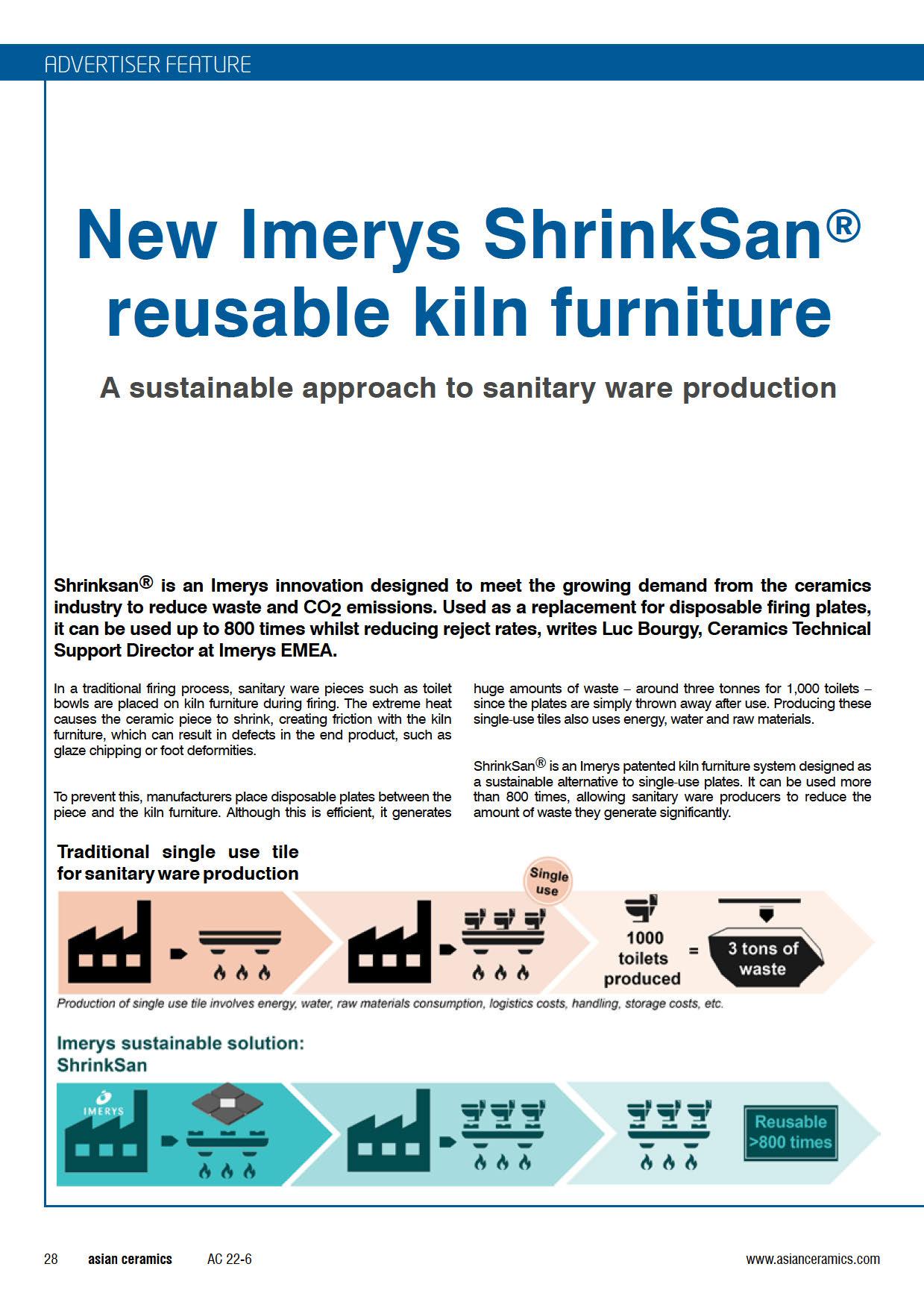 ADVERTISER FEATURE

New Imerys ShrinkSan® reusable kiln furniture

A sustainable approach to sanitary ware production

Shrinksan® is an Imerys innovation designed to meet the growing demand from the ceramics industry to reduce waste and $CO_2$ emissions. Used as a replacement for disposable firing plates, it can be used up to 800 times whilst reducing reject rates, writes Luc Bourgy, Ceramics Technical Support Director at Imerys EMEA.

In a traditional firing process, sanitary ware pieces such as toilet bowls are placed on kiln furniture during firing. The extreme heat causes the ceramic piece to shrink, creating friction with the kiln furniture, which can result in defects in the end product, such as glaze chipping or foot deformities.

To prevent this, manufacturers place disposable plates between the piece and the kiln furniture. Although this is efficient, it generates huge amounts of waste – around three tonnes for 1,000 toilets – since the plates are simply thrown away after use. Producing these single-use tiles also uses energy, water and raw materials.

ShrinkSan® is an Imerys patented kiln furniture system designed as a sustainable alternative to single-use plates. It can be used more than 800 times, allowing sanitary ware producers to reduce the amount of waste they generate significantly.

Traditional single use tile for sanitary ware production

Single use

1000 toilets produced = 3 tons of waste

Production of single use tile involves energy, water, raw materials consumption, logistics costs, handling, storage costs, etc.

Imerys sustainable solution: ShrinkSan

IMERYS

Reusable >800 times

28 asian ceramics AC 22-6 www.asianceramics.com